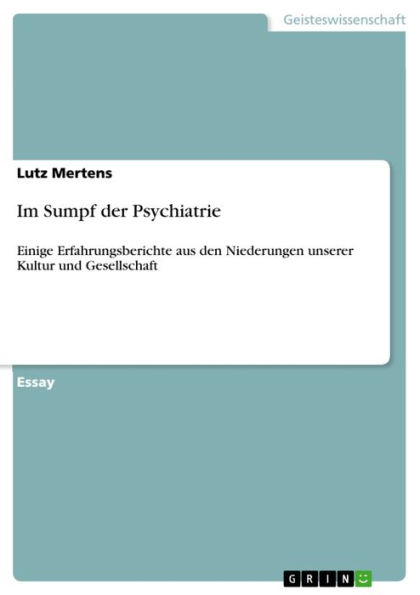 Geisteswissenschaft

Lutz Mertens

Im Sumpf der Psychiatrie

Einige Erfahrungsberichte aus den Niederungen unserer Kultur und Gesellschaft

Essay

GRIN